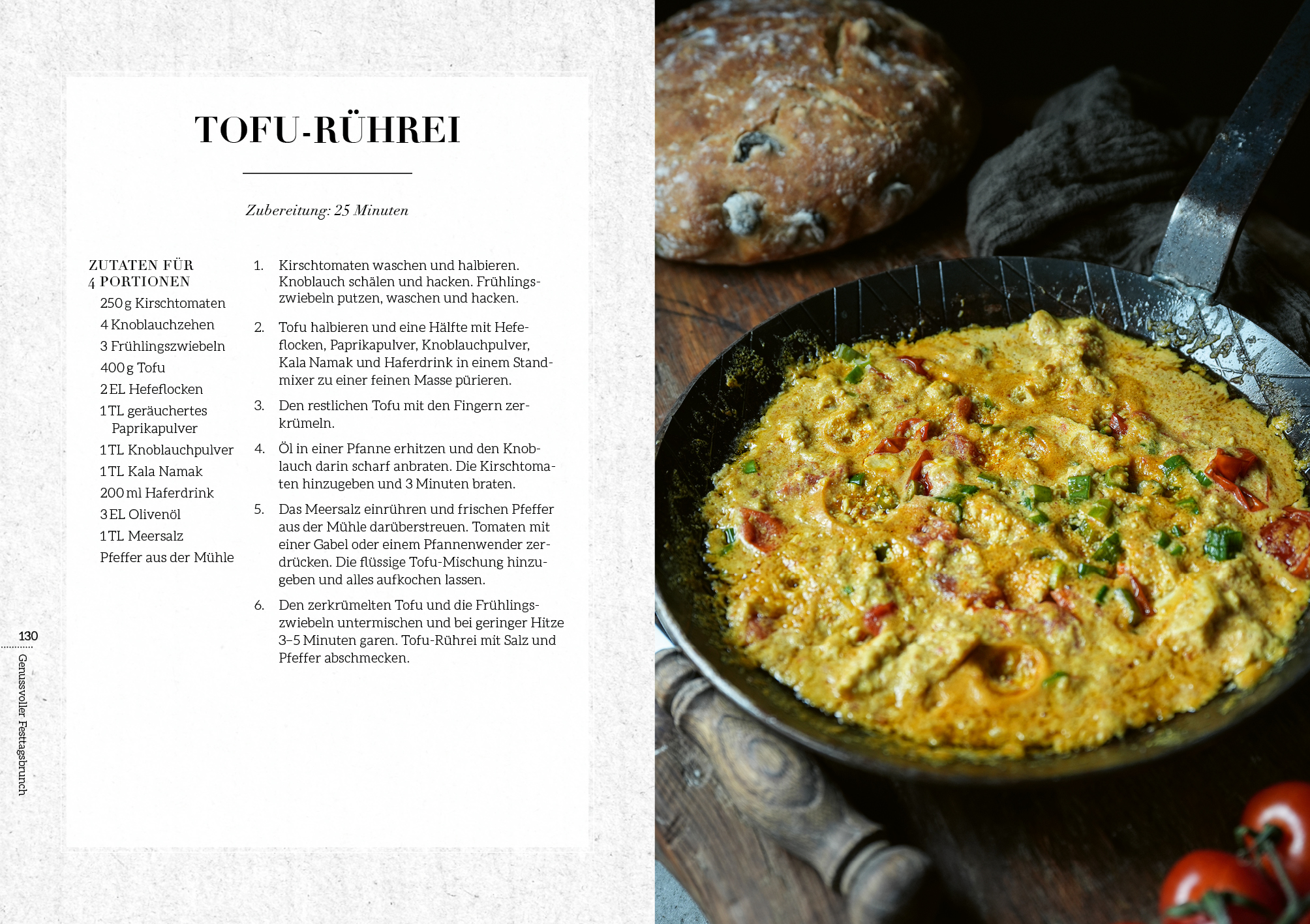 TOFU-RÜHREI

Zubereitung: 25 Minuten

ZUTATEN FÜR 4 PORTIONEN

250 g Kirschtomaten
4 Knoblauchzehen
3 Frühlingszwiebeln
400 g Tofu
2 EL Hefeflocken
1 TL geräuchertes Paprikapulver
1 TL Knoblauchpulver
1 TL Kala Namak
200 ml Haferdrink
3 EL Olivenöl
1 TL Meersalz
Pfeffer aus der Mühle

1. Kirschtomaten waschen und halbieren. Knoblauch schälen und hacken. Frühlingszwiebeln putzen, waschen und hacken.

2. Tofu halbieren und eine Hälfte mit Hefeflocken, Paprikapulver, Knoblauchpulver, Kala Namak und Haferdrink in einem Standmixer zu einer feinen Masse pürieren.

3. Den restlichen Tofu mit den Fingern zerkrümeln.

4. Öl in einer Pfanne erhitzen und den Knoblauch darin scharf anbraten. Die Kirschtomaten hinzugeben und 3 Minuten braten.

5. Das Meersalz einrühren und frischen Pfeffer aus der Mühle darüberstreuen. Tomaten mit einer Gabel oder einem Pfannenwender zerdrücken. Die flüssige Tofu-Mischung hinzugeben und alles aufkochen lassen.

6. Den zerkrümelten Tofu und die Frühlingszwiebeln untermischen und bei geringer Hitze 3–5 Minuten garen. Tofu-Rührei mit Salz und Pfeffer abschmecken.

130
Genussvoller Festtagsbrunch